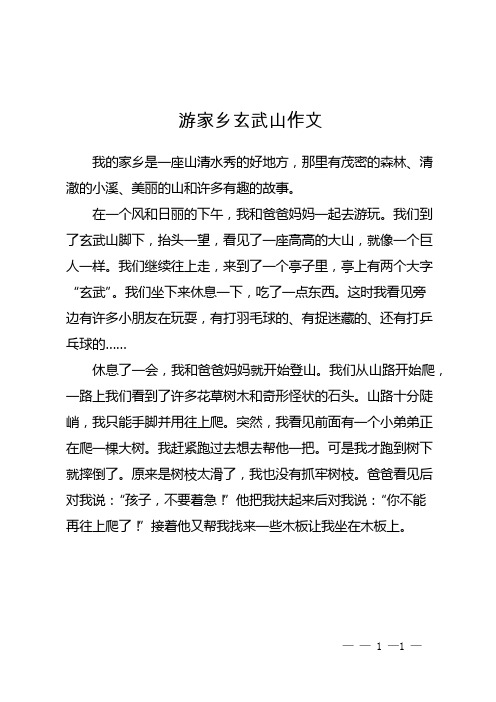 游家乡玄武山作文

我的家乡是一座山清水秀的好地方，那里有茂密的森林、清澈的小溪、美丽的山和许多有趣的故事。

在一个风和日丽的下午，我和爸爸妈妈一起去游玩。我们到了玄武山脚下，抬头一望，看见了一座高高的大山，就像一个巨人一样。我们继续往上走，来到了一个亭子里，亭上有两个大字“玄武”。我们坐下来休息一下，吃了一点东西。这时我看见旁边有许多小朋友在玩耍，有打羽毛球的、有捉迷藏的、还有打乒乓球的……

休息了一会，我和爸爸妈妈就开始登山。我们从山路开始爬，一路上我们看到了许多花草树木和奇形怪状的石头。山路十分陡峭，我只能手脚并用往上爬。突然，我看见前面有一个小弟弟正在爬一棵大树。我赶紧跑过去想去帮他一把。可是我才跑到树下就摔倒了。原来是树枝太滑了，我也没有抓牢树枝。爸爸看见后对我说：“孩子，不要着急！”他把我扶起来后对我说：“你不能再往上爬了！”接着他又帮我找来一些木板让我坐在木板上。

— — 1 —1 —